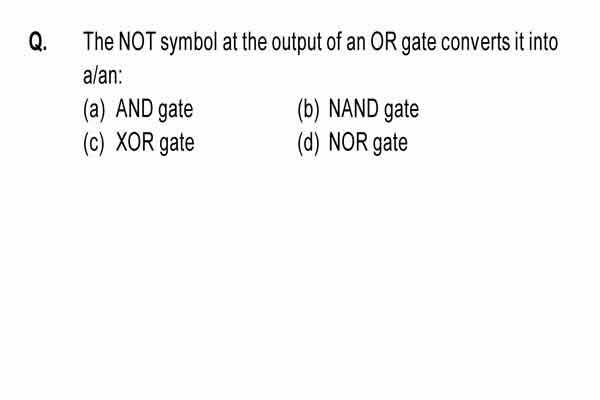 Q. The NOT symbol at the output of an OR gate converts it into a/an:

(a) AND gate
(b) NAND gate
(c) XOR gate
(d) NOR gate